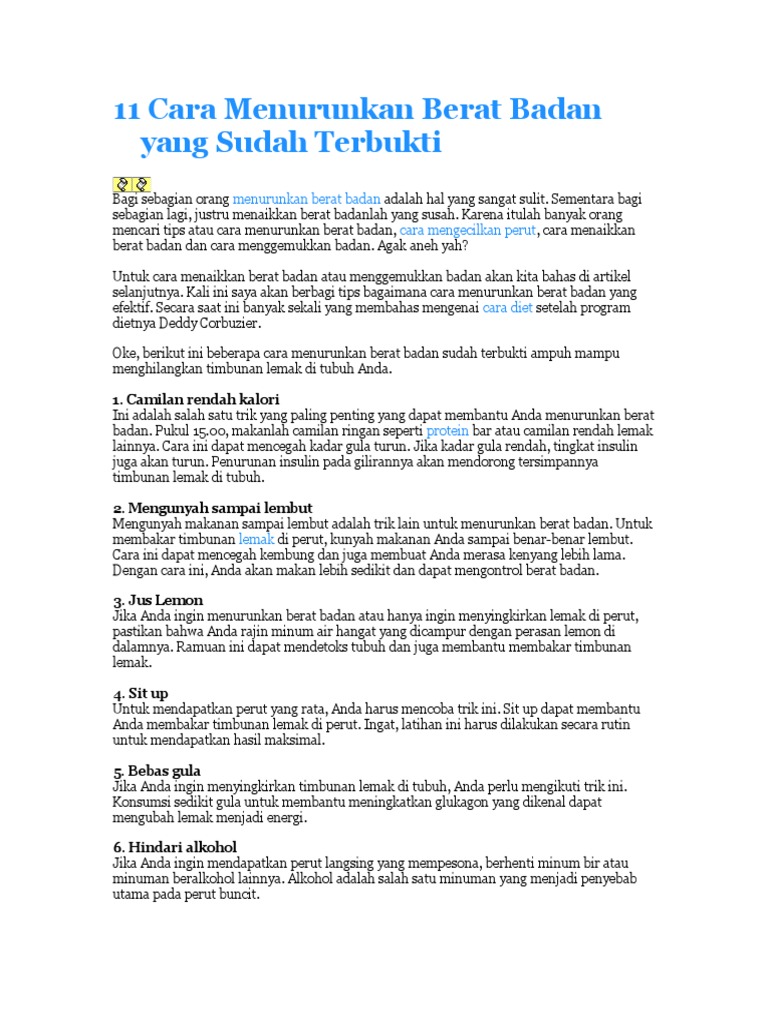 11 Cara Menurunkan Berat Badan yang Sudah Terbukti

Bagi sebagian orang menurunkan berat badan adalah hal yang sangat sulit. Sementara bagi sebagian lagi, justru menaikkan berat badanlah yang susah. Karena itulah banyak orang mencari tips atau cara menurunkan berat badan, cara mengecilkan perut, cara menaikkan berat badan dan cara menggemukkan badan. Agak aneh yah?

Untuk cara menaikkan berat badan atau menggemukkan badan akan kita bahas di artikel selanjutnya. Kali ini saya akan berbagi tips bagaimana cara menurunkan berat badan yang efektif. Secara saat ini banyak sekali yang membahas mengenai cara diet setelah program dietnya Deddy Corbuzier.

Oke, berikut ini beberapa cara menurunkan berat badan sudah terbukti ampuh mampu menghilangkan timbunan lemak di tubuh Anda.

1. Camilan rendah kalori
Ini adalah salah satu trik yang paling penting yang dapat membantu Anda menurunkan berat badan. Pukul 15.00, makanlah camilan ringan seperti protein bar atau camilan rendah lemak lainnya. Cara ini dapat mencegah kadar gula turun. Jika kadar gula rendah, tingkat insulin juga akan turun. Penurunan insulin pada gilirannya akan mendorong tersimpannya timbunan lemak di tubuh.

2. Mengunyah sampai lembut
Mengunyah makanan sampai lembut adalah trik lain untuk menurunkan berat badan. Untuk membakar timbunan lemak di perut, kunyah makanan Anda sampai benar-benar lembut. Cara ini dapat mencegah kembung dan juga membuat Anda merasa kenyang lebih lama. Dengan cara ini, Anda akan makan lebih sedikit dan dapat mengontrol berat badan.

3. Jus Lemon
Jika Anda ingin menurunkan berat badan atau hanya ingin menyingkirkan lemak di perut, pastikan bahwa Anda rajin minum air hangat yang dicampur dengan perasan lemon di dalamnya. Ramuan ini dapat mendetoks tubuh dan juga membantu membakar timbunan lemak.

4. Sit up
Untuk mendapatkan perut yang rata, Anda harus mencoba trik ini. Sit up dapat membantu Anda membakar timbunan lemak di perut. Ingat, latihan ini harus dilakukan secara rutin untuk mendapatkan hasil maksimal.

5. Bebas gula
Jika Anda ingin menyingkirkan timbunan lemak di tubuh, Anda perlu mengikuti trik ini. Konsumsi sedikit gula untuk membantu meningkatkan glukagon yang dikenal dapat mengubah lemak menjadi energi.

6. Hindari alkohol
Jika Anda ingin mendapatkan perut langsing yang mempesona, berhenti minum bir atau minuman beralkohol lainnya. Alkohol adalah salah satu minuman yang menjadi penyebab utama pada perut buncit.